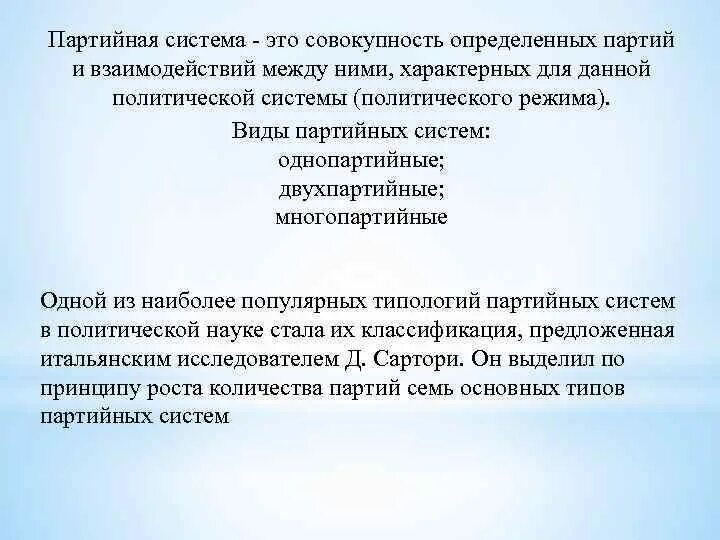 Партийная система - это совокупность определенных партий и взаимодействий между ними, характерных для данной политической системы (политического режима).

Виды партийных систем:
однопартийные;
двухпартийные;
многопартийные

Одной из наиболее популярных типологий партийных систем в политической науке стала их классификация, предложенная итальянским исследователем Д. Сартори. Он выделил по принципу роста количества партий семь основных типов партийных систем